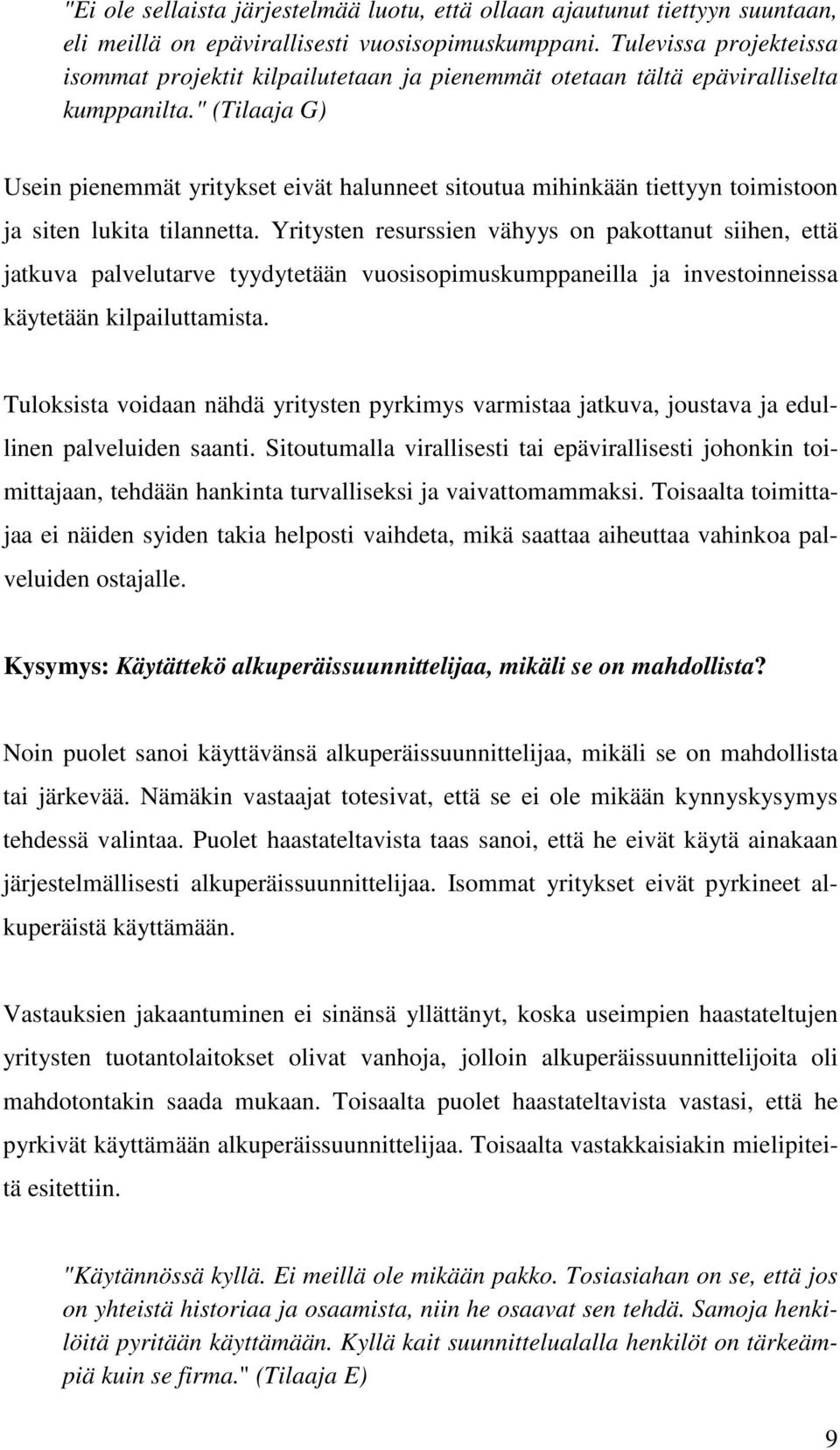 "Ei ole sellaista järjestelmää luotu, että ollaan ajautunut tiettyyn suuntaan, eli meillä on epävirallisesti vuosisopimuskumppani. Tulevissa projekteissa isommat projektit kilpailutetaan ja pienemmät otetaan tältä epäviralliselta kumppanilta." (Tilaaja G)

Usein pienemmät yritykset eivät halunneet sitoutua mihinkään tiettyyn toimistoon ja siten lukita tilannetta. Yritysten resurssien vähyys on pakottanut siihen, että jatkuva palvelutarve tyydytetään vuosisopimuskumppaneilla ja investoinneissa käytetään kilpailuttamista.

Tuloksista voidaan nähdä yritysten pyrkimys varmistaa jatkuva, joustava ja edullinen palveluiden saanti. Sitoutumalla virallisesti tai epävirallisesti johonkin toimittajaan, tehdään hankinta turvalliseksi ja vaivattomammaksi. Toisaalta toimittajaa ei näiden syiden takia helposti vaihdeta, mikä saattaa aiheuttaa vahinkoa palveluiden ostajalle.

Kysymys: Käytättekö alkuperäissuunnittelijaa, mikäli se on mahdollista?

Noin puolet sanoi käyttävänsä alkuperäissuunnittelijaa, mikäli se on mahdollista tai järkevää. Nämäkin vastaajat totesivat, että se ei ole mikään kynnyskysymys tehdessä valintaa. Puolet haastateltavista taas sanoi, että he eivät käytä ainakaan järjestelmällisesti alkuperäissuunnittelijaa. Isommat yritykset eivät pyrkineet alkuperäistä käyttämään.

Vastauksien jakaantuminen ei sinänsä yllättänyt, koska useimpien haastateltujen yritysten tuotantolaitokset olivat vanhoja, jolloin alkuperäissuunnittelijoita oli mahdotontakin saada mukaan. Toisaalta puolet haastateltavista vastasi, että he pyrkivät käyttämään alkuperäissuunnittelijaa. Toisaalta vastakkaisiakin mielipiteitä esitettiin.

"Käytännössä kyllä. Ei meillä ole mikään pakko. Tosiasiahan on se, että jos on yhteistä historiaa ja osaamista, niin he osaavat sen tehdä. Samoja henkilöitä pyritään käyttämään. Kyllä kait suunnittelualalla henkilöt on tärkeämpiä kuin se firma." (Tilaaja E)

9